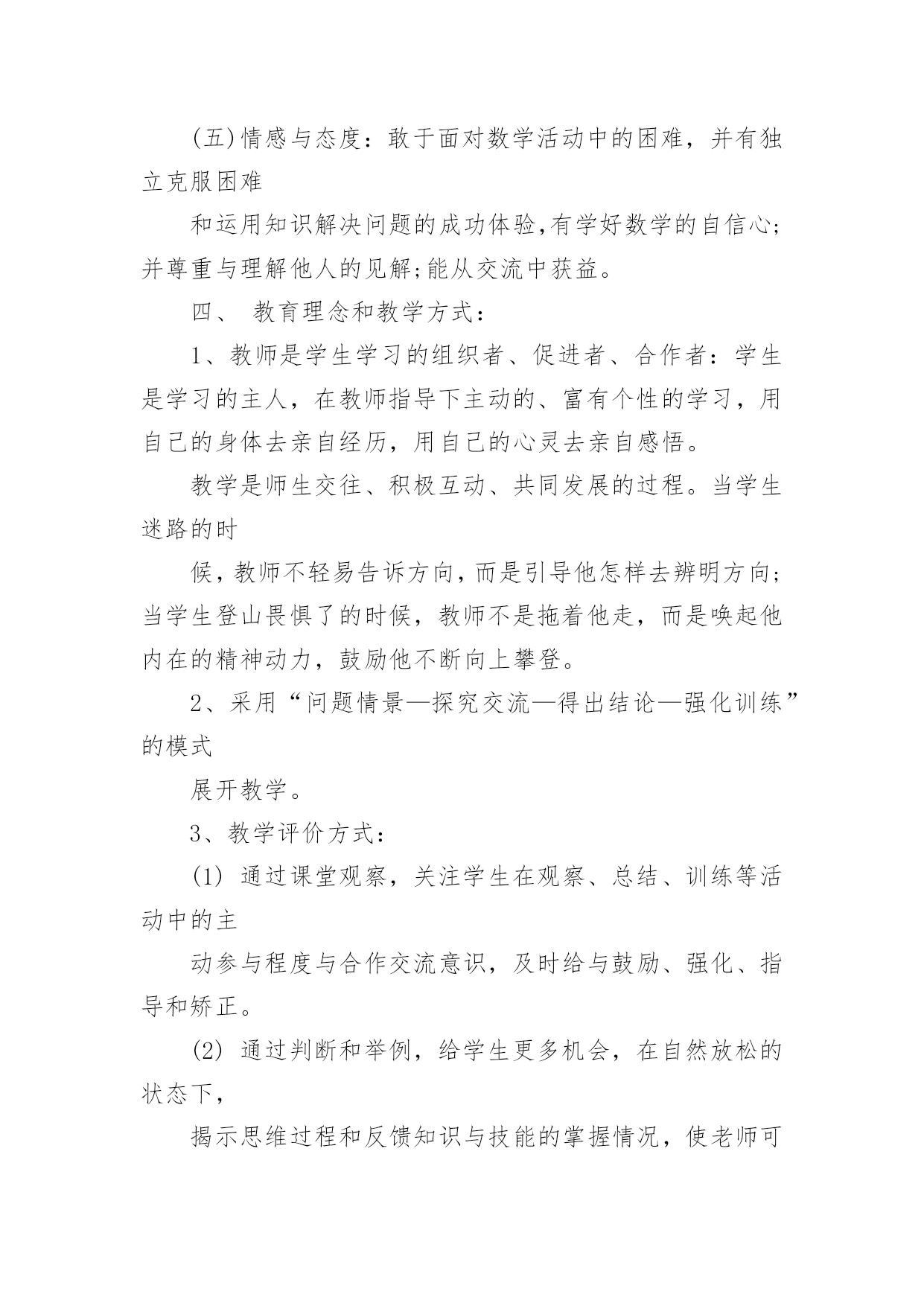 (五)情感与态度：敢于面对数学活动中的困难，并有独立克服困难

和运用知识解决问题的成功体验,有学好数学的自信心;并尊重与理解他人的见解;能从交流中获益。

四、 教育理念和教学方式：

1、教师是学生学习的组织者、促进者、合作者：学生是学习的主人，在教师指导下主动的、富有个性的学习，用自己的身体去亲自经历，用自己的心灵去亲自感悟。

教学是师生交往、积极互动、共同发展的过程。当学生迷路的时

候，教师不轻易告诉方向，而是引导他怎样去辨明方向;当学生登山畏惧了的时候，教师不是拖着他走，而是唤起他内在的精神动力，鼓励他不断向上攀登。

2、采用“问题情景—探究交流—得出结论—强化训练”的模式

展开教学。

3、教学评价方式：

(1) 通过课堂观察，关注学生在观察、总结、训练等活动中的主

动参与程度与合作交流意识，及时给与鼓励、强化、指导和矫正。

(2) 通过判断和举例，给学生更多机会，在自然放松的状态下，

揭示思维过程和反馈知识与技能的掌握情况，使老师可